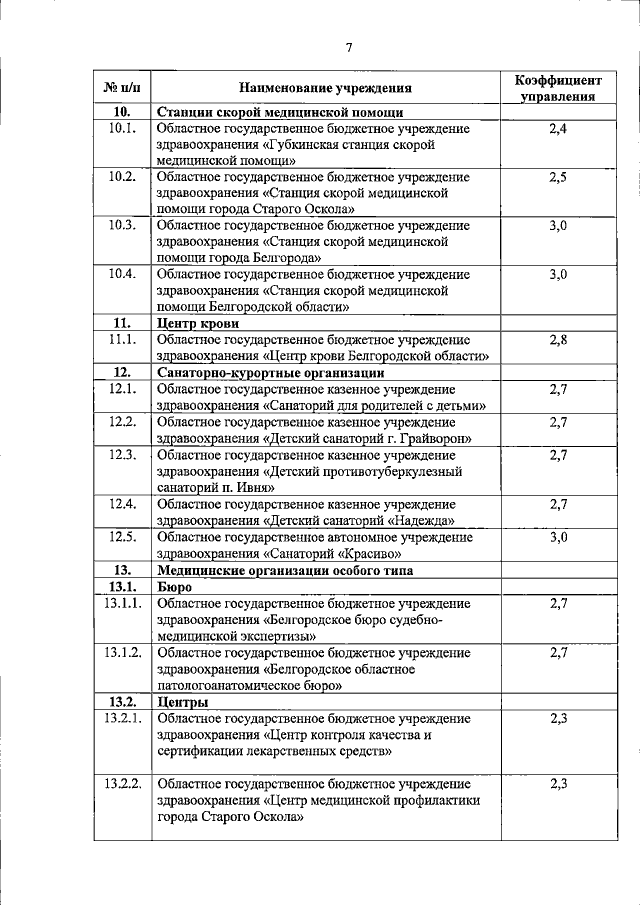 7

| № п/п | Наименование учреждения | Коэффициент управления |
|---|---|---|
| 10. | Станции скорой медицинской помощи | |
| 10.1. | Областное государственное бюджетное учреждение здравоохранения «Губкинская станция скорой медицинской помощи» | 2,4 |
| 10.2. | Областное государственное бюджетное учреждение здравоохранения «Станция скорой медицинской помощи города Старого Оскола» | 2,5 |
| 10.3. | Областное государственное бюджетное учреждение здравоохранения «Станция скорой медицинской помощи города Белгорода» | 3,0 |
| 10.4. | Областное государственное бюджетное учреждение здравоохранения «Станция скорой медицинской помощи Белгородской области» | 3,0 |
| 11. | Центр крови | |
| 11.1. | Областное государственное бюджетное учреждение здравоохранения «Центр крови Белгородской области» | 2,8 |
| 12. | Санаторно-курортные организации | |
| 12.1. | Областное государственное казенное учреждение здравоохранения «Санаторий для родителей с детьми» | 2,7 |
| 12.2. | Областное государственное казенное учреждение здравоохранения «Детский санаторий г. Грайворон» | 2,7 |
| 12.3. | Областное государственное казенное учреждение здравоохранения «Детский противотуберкулезный санаторий п. Ивня» | 2,7 |
| 12.4. | Областное государственное казенное учреждение здравоохранения «Детский санаторий «Надежда» | 2,7 |
| 12.5. | Областное государственное автономное учреждение здравоохранения «Санаторий «Красиво» | 3,0 |
| 13. | Медицинские организации особого типа | |
| 13.1. | Бюро | |
| 13.1.1. | Областное государственное бюджетное учреждение здравоохранения «Белгородское бюро судебно-медицинской экспертизы» | 2,7 |
| 13.1.2. | Областное государственное бюджетное учреждение здравоохранения «Белгородское областное патологоанатомическое бюро» | 2,7 |
| 13.2. | Центры | |
| 13.2.1. | Областное государственное бюджетное учреждение здравоохранения «Центр контроля качества и сертификации лекарственных средств» | 2,3 |
| 13.2.2. | Областное государственное бюджетное учреждение здравоохранения «Центр медицинской профилактики города Старого Оскола» | 2,3 |